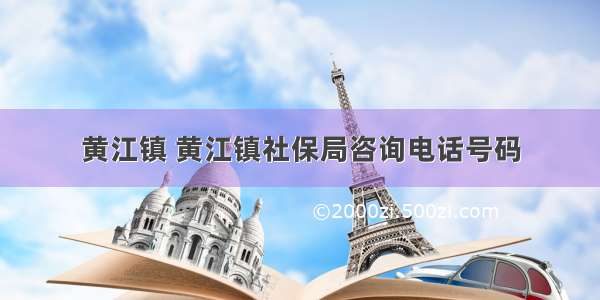 黄江镇 黄江镇社保局咨询电话号码

©2000zi.500zi.com